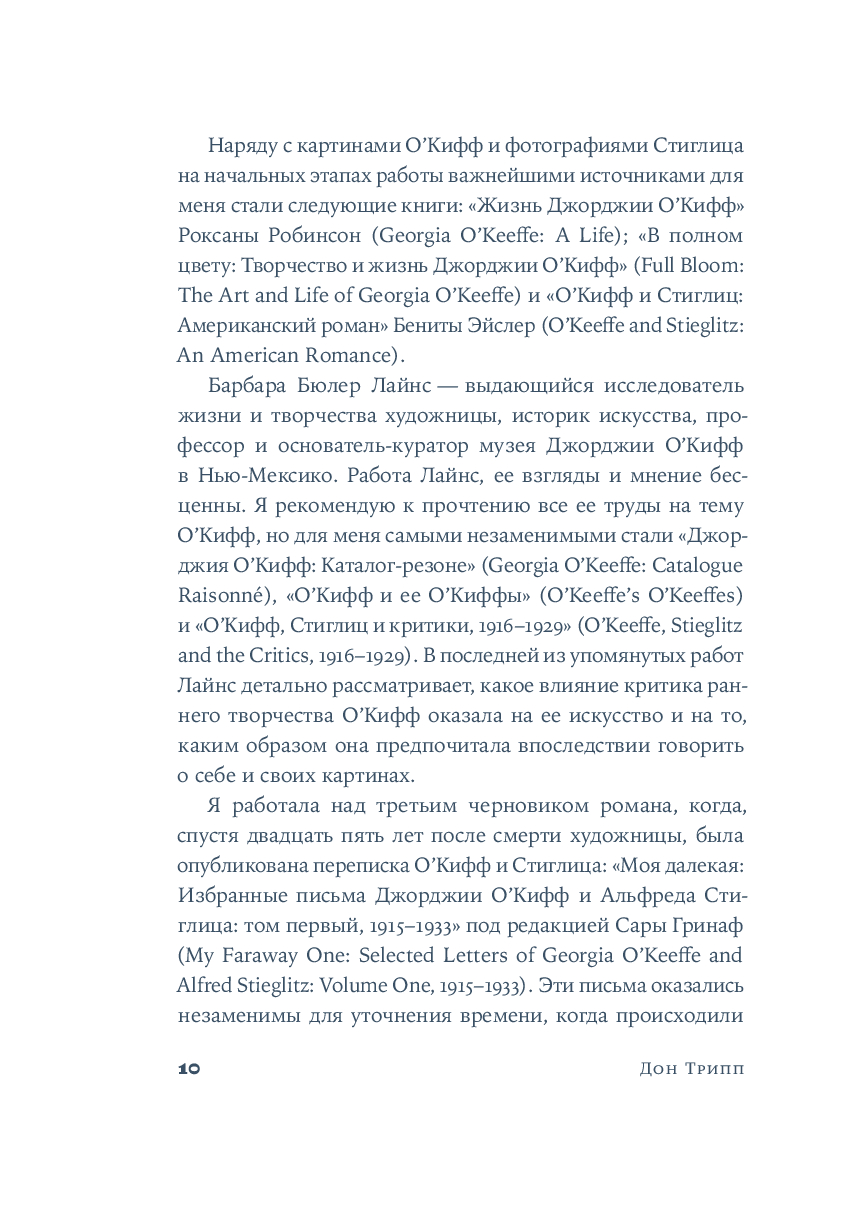 Наряду с картинами О'Кифф и фотографиями Стиглица на начальных этапах работы важнейшими источниками для меня стали следующие книги: «Жизнь Джорджии О'Кифф» Роксаны Робинсон (Georgia O'Keeffe: A Life); «В полном цвету: Творчество и жизнь Джорджии О'Кифф» (Full Bloom: The Art and Life of Georgia O'Keeffe) и «О'Кифф и Стиглиц: Американский роман» Бениты Эйслер (O'Keeffe and Stieglitz: An American Romance).

Барбара Бюлер Лайнс — выдающийся исследователь жизни и творчества художницы, историк искусства, профессор и основатель-куратор музея Джорджии О'Кифф в Нью-Мексико. Работа Лайнс, ее взгляды и мнение бесценны. Я рекомендую к прочтению все ее труды на тему О'Кифф, но для меня самыми незаменимыми стали «Джорджия О'Кифф: Каталог-резоне» (Georgia O'Keeffe: Catalogue Raisonné), «О'Кифф и ее О'Киффы» (O'Keeffe's O'Keeffes) и «О'Кифф, Стиглиц и критики, 1916–1929» (O'Keeffe, Stieglitz and the Critics, 1916–1929). В последней из упомянутых работ Лайнс детально рассматривает, какое влияние критика раннего творчества О'Кифф оказала на ее искусство и на то, каким образом она предпочитала впоследствии говорить о себе и своих картинах.

Я работала над третьим черновиком романа, когда, спустя двадцать пять лет после смерти художницы, была опубликована переписка О'Кифф и Стиглица: «Моя далекая: Избранные письма Джорджии О'Кифф и Альфреда Стиглица: том первый, 1915–1933» под редакцией Сары Гринаф (My Faraway One: Selected Letters of Georgia O'Keeffe and Alfred Stieglitz: Volume One, 1915–1933). Эти письма оказались незаменимы для уточнения времени, когда происходили

10 Дон Трипп